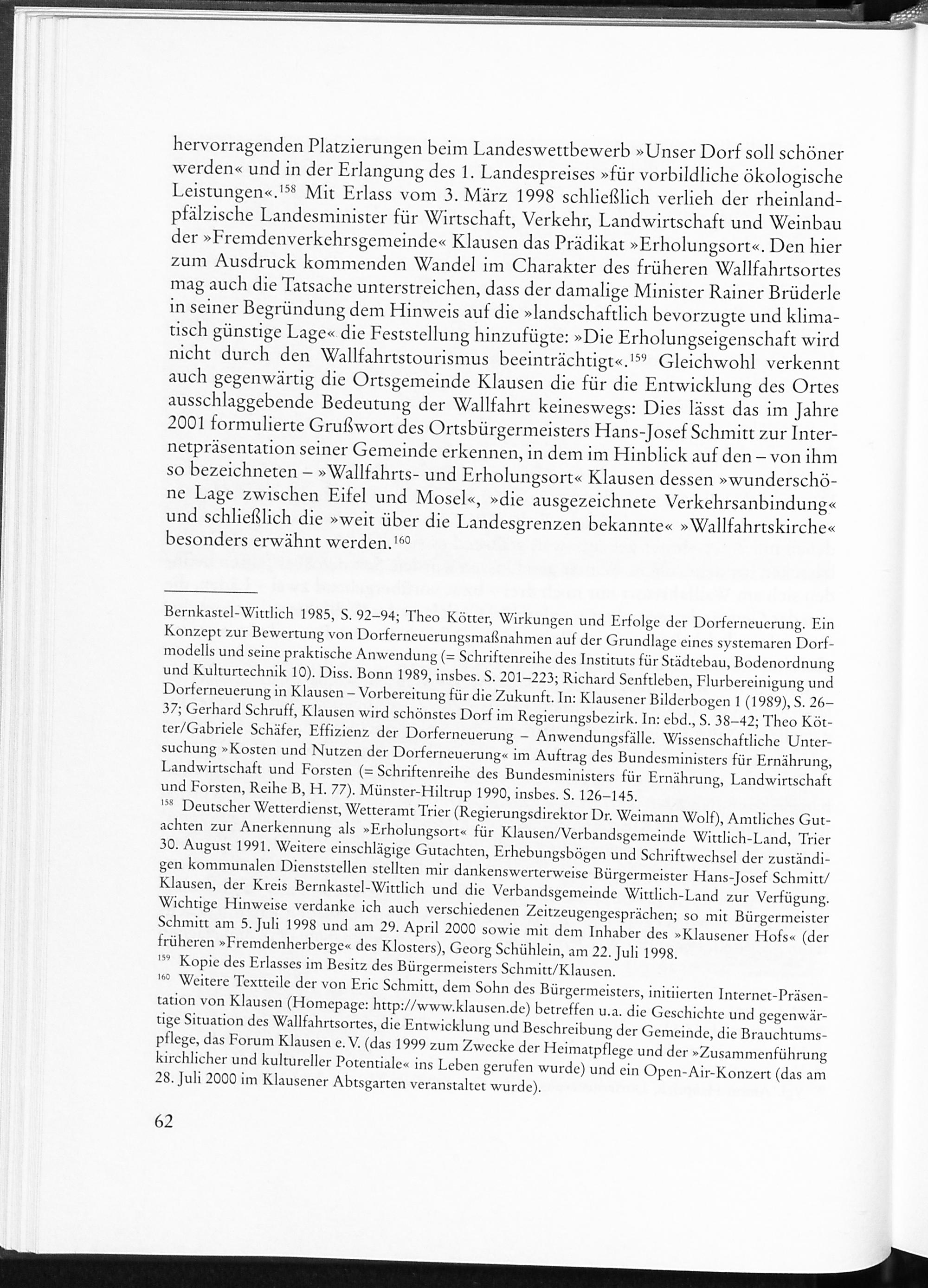 hervorragenden Platzierungen beim Landeswettbewerb »Unser Dorf soll schöner werden« und in der Erlangung des 1. Landespreises »für vorbildliche ökologische Leistungen«.$^{158}$ Mit Erlass vom 3. März 1998 schließlich verlieh der rheinland-pfälzische Landesminister für Wirtschaft, Verkehr, Landwirtschaft und Weinbau der »Fremdenverkehrsgemeinde« Klausen das Prädikat »Erholungsort«. Den hier zum Ausdruck kommenden Wandel im Charakter des früheren Wallfahrtsortes mag auch die Tatsache unterstreichen, dass der damalige Minister Rainer Brüderle in seiner Begründung dem Hinweis auf die »landschaftlich bevorzugte und klimatisch günstige Lage« die Feststellung hinzufügte: »Die Erholungseigenschaft wird nicht durch den Wallfahrtstourismus beeinträchtigt«.$^{159}$ Gleichwohl verkennt auch gegenwärtig die Ortsgemeinde Klausen die für die Entwicklung des Ortes ausschlaggebende Bedeutung der Wallfahrt keineswegs: Dies lässt das im Jahre 2001 formulierte Grußwort des Ortsbürgermeisters Hans-Josef Schmitt zur Internetpräsentation seiner Gemeinde erkennen, in dem im Hinblick auf den – von ihm so bezeichneten – »Wallfahrts- und Erholungsort« Klausen dessen »wunderschöne Lage zwischen Eifel und Mosel«, »die ausgezeichnete Verkehrsanbindung« und schließlich die »weit über die Landesgrenzen bekannte« »Wallfahrtskirche« besonders erwähnt werden.$^{160}$

Bernkastel-Wittlich 1985, S. 92–94; Theo Kötter, Wirkungen und Erfolge der Dorferneuerung. Ein Konzept zur Bewertung von Dorferneuerungsmaßnahmen auf der Grundlage eines systemaren Dorfmodells und seine praktische Anwendung (= Schriftenreihe des Instituts für Städtebau, Bodenordnung und Kulturtechnik 10). Diss. Bonn 1989, insbes. S. 201–223; Richard Senftleben, Flurbereinigung und Dorferneuerung in Klausen – Vorbereitung für die Zukunft. In: Klausener Bilderbogen 1 (1989), S. 26–37; Gerhard Schruff, Klausen wird schönstes Dorf im Regierungsbezirk. In: ebd., S. 38–42; Theo Kötter/Gabriele Schäfer, Effizienz der Dorferneuerung – Anwendungsfälle. Wissenschaftliche Untersuchung »Kosten und Nutzen der Dorferneuerung« im Auftrag des Bundesministers für Ernährung, Landwirtschaft und Forsten (= Schriftenreihe des Bundesministers für Ernährung, Landwirtschaft und Forsten, Reihe B, H. 77). Münster-Hiltrup 1990, insbes. S. 126–145.
$^{158}$ Deutscher Wetterdienst, Wetteramt Trier (Regierungsdirektor Dr. Weimann Wolf), Amtliches Gutachten zur Anerkennung als »Erholungsort« für Klausen/Verbandsgemeinde Wittlich-Land, Trier 30. August 1991. Weitere einschlägige Gutachten, Erhebungsbögen und Schriftwechsel der zuständigen kommunalen Dienststellen stellten mir dankenswerterweise Bürgermeister Hans-Josef Schmitt/Klausen, der Kreis Bernkastel-Wittlich und die Verbandsgemeinde Wittlich-Land zur Verfügung. Wichtige Hinweise verdanke ich auch verschiedenen Zeitzeugengesprächen; so mit Bürgermeister Schmitt am 5. Juli 1998 und am 29. April 2000 sowie mit dem Inhaber des »Klausener Hofs« (der früheren »Fremdenherberge« des Klosters), Georg Schühlein, am 22. Juli 1998.
$^{159}$ Kopie des Erlasses im Besitz des Bürgermeisters Schmitt/Klausen.
$^{160}$ Weitere Textteile der von Eric Schmitt, dem Sohn des Bürgermeisters, initiierten Internet-Präsentation von Klausen (Homepage: http://www.klausen.de) betreffen u.a. die Geschichte und gegenwärtige Situation des Wallfahrtsortes, die Entwicklung und Beschreibung der Gemeinde, die Brauchtumspflege, das Forum Klausen e. V. (das 1999 zum Zwecke der Heimatpflege und der »Zusammenführung kirchlicher und kultureller Potentiale« ins Leben gerufen wurde) und ein Open-Air-Konzert (das am 28. Juli 2000 im Klausener Abtsgarten veranstaltet wurde).

62